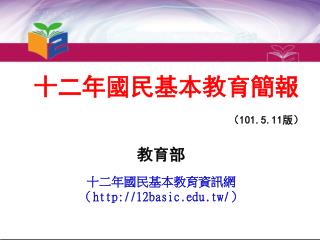 十二年國民基本教育簡報

（101.5.11版）

教育部

十二年國民基本教育資訊網
（http://12basic.edu.tw/）